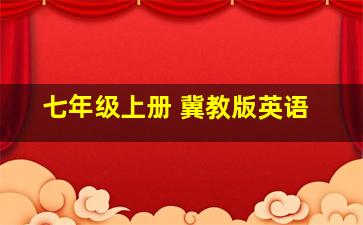 七年级上册 冀教版英语